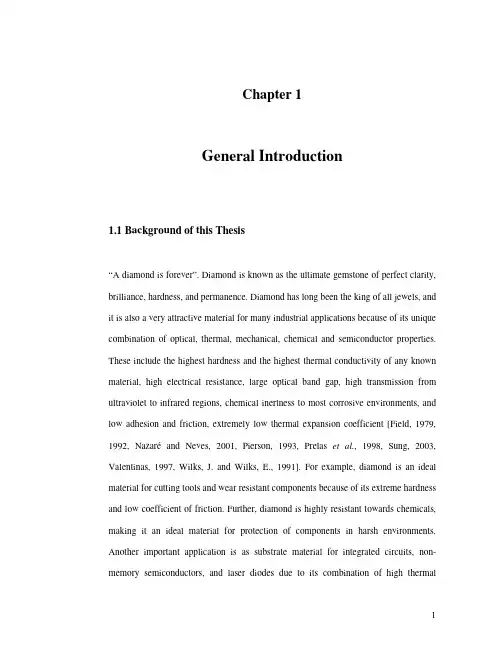 Chapter 1

General Introduction

1.1 Background of this Thesis

"A diamond is forever". Diamond is known as the ultimate gemstone of perfect clarity, brilliance, hardness, and permanence. Diamond has long been the king of all jewels, and it is also a very attractive material for many industrial applications because of its unique combination of optical, thermal, mechanical, chemical and semiconductor properties. These include the highest hardness and the highest thermal conductivity of any known material, high electrical resistance, large optical band gap, high transmission from ultraviolet to infrared regions, chemical inertness to most corrosive environments, and low adhesion and friction, extremely low thermal expansion coefficient [Field, 1979, 1992, Nazaré and Neves, 2001, Pierson, 1993, Prelas et al., 1998, Sung, 2003, Valentinas, 1997, Wilks, J. and Wilks, E., 1991]. For example, diamond is an ideal material for cutting tools and wear resistant components because of its extreme hardness and low coefficient of friction. Further, diamond is highly resistant towards chemicals, making it an ideal material for protection of components in harsh environments. Another important application is as substrate material for integrated circuits, non-memory semiconductors, and laser diodes due to its combination of high thermal

1